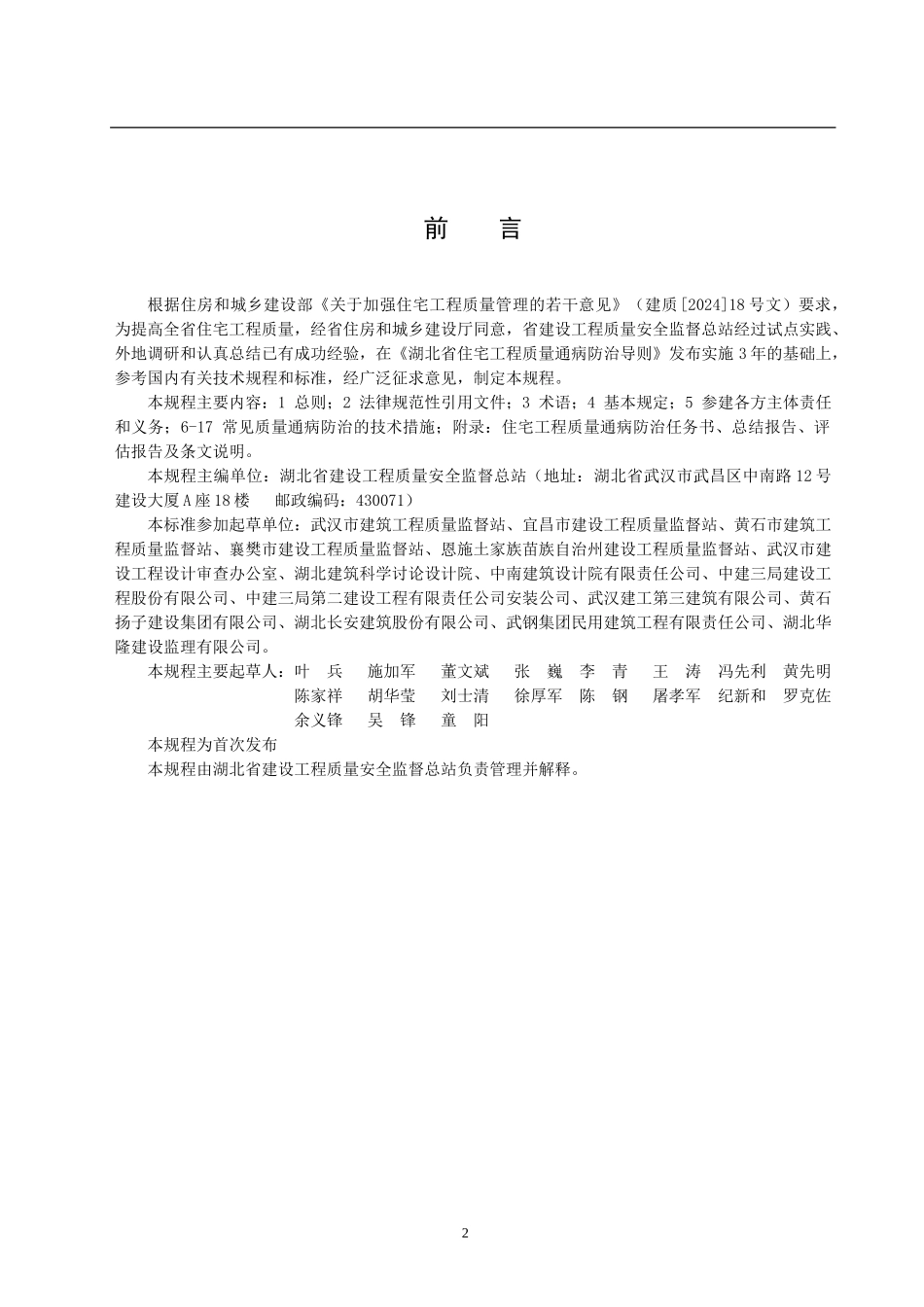 前　言

根据住房和城乡建设部《关于加强住宅工程质量管理的若干意见》（建质[2024]18号文）要求，为提高全省住宅工程质量，经省住房和城乡建设厅同意，省建设工程质量安全监督总站经过试点实践、外地调研和认真总结已有成功经验，在《湖北省住宅工程质量通病防治导则》发布实施3年的基础上，参考国内有关技术规程和标准，经广泛征求意见，制定本规程。

本规程主要内容：1 总则；2 法律规范性引用文件；3 术语；4 基本规定；5 参建各方主体责任和义务；6-17 常见质量通病防治的技术措施；附录：住宅工程质量通病防治任务书、总结报告、评估报告及条文说明。

本规程主编单位：湖北省建设工程质量安全监督总站（地址：湖北省武汉市武昌区中南路12号建设大厦A座18楼　邮政编码：430071）

本标准参加起草单位：武汉市建筑工程质量监督站、宜昌市建设工程质量监督站、黄石市建筑工程质量监督站、襄樊市建设工程质量监督站、恩施土家族苗族自治州建设工程质量监督站、武汉市建设工程设计审查办公室、湖北建筑科学讨论设计院、中南建筑设计院有限责任公司、中建三局建设工程股份有限公司、中建三局第二建设工程有限责任公司安装公司、武汉建工第三建筑有限公司、黄石扬子建设集团有限公司、湖北长安建筑股份有限公司、武钢集团民用建筑工程有限责任公司、湖北华隆建设监理有限公司。

本规程主要起草人：叶　兵　施加军　董文斌　张　巍　李　青　王　涛　冯先利　黄先明
陈家祥　胡华莹　刘士清　徐厚军　陈　钢　屠孝军　纪新和　罗克佐
余义锋　吴　锋　童　阳

本规程为首次发布

本规程由湖北省建设工程质量安全监督总站负责管理并解释。

2